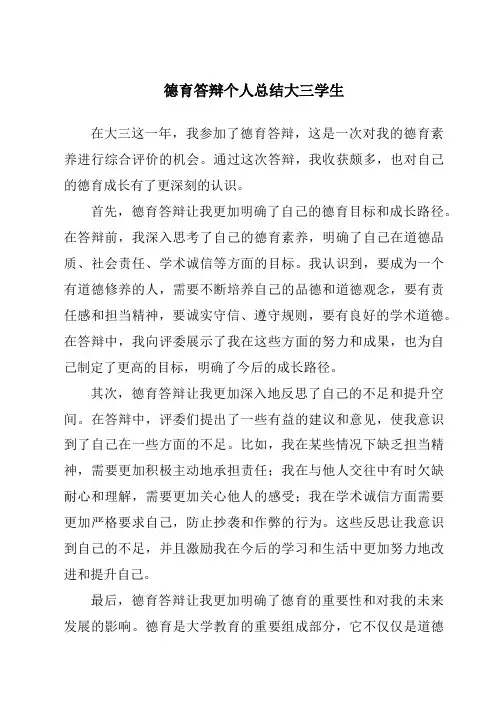 德育答辩个人总结大三学生

在大三这一年，我参加了德育答辩，这是一次对我的德育素养进行综合评价的机会。通过这次答辩，我收获颇多，也对自己的德育成长有了更深刻的认识。

首先，德育答辩让我更加明确了自己的德育目标和成长路径。在答辩前，我深入思考了自己的德育素养，明确了自己在道德品质、社会责任、学术诚信等方面的目标。我认识到，要成为一个有道德修养的人，需要不断培养自己的品德和道德观念，要有责任感和担当精神，要诚实守信、遵守规则，要有良好的学术道德。在答辩中，我向评委展示了我在这些方面的努力和成果，也为自己制定了更高的目标，明确了今后的成长路径。

其次，德育答辩让我更加深入地反思了自己的不足和提升空间。在答辩中，评委们提出了一些有益的建议和意见，使我意识到了自己在一些方面的不足。比如，我在某些情况下缺乏担当精神，需要更加积极主动地承担责任；我在与他人交往中有时欠缺耐心和理解，需要更加关心他人的感受；我在学术诚信方面需要更加严格要求自己，防止抄袭和作弊的行为。这些反思让我意识到自己的不足，并且激励我在今后的学习和生活中更加努力地改进和提升自己。

最后，德育答辩让我更加明确了德育的重要性和对我的未来发展的影响。德育是大学教育的重要组成部分，它不仅仅是道德